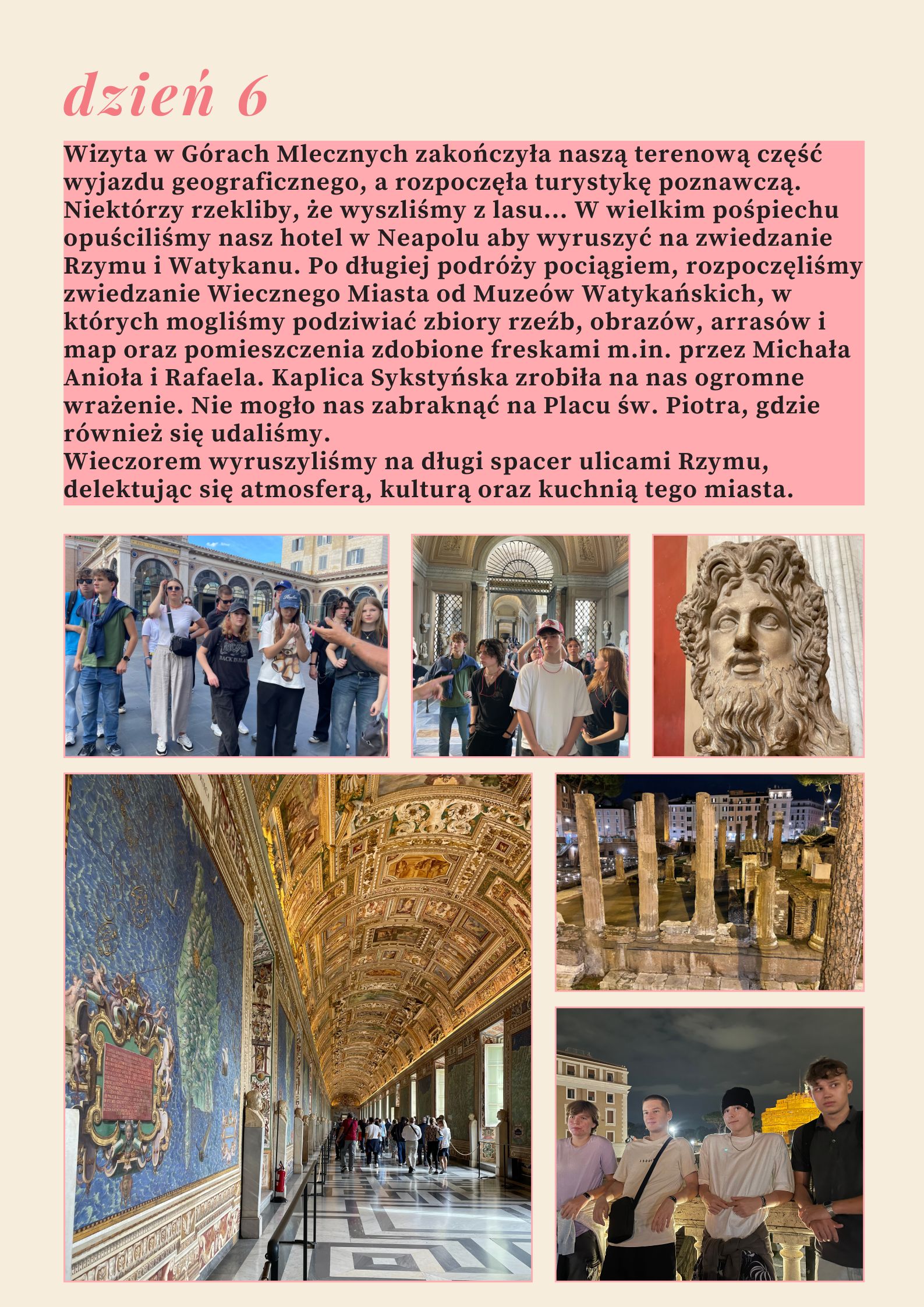 dzień 6

Wizyta w Górach Mlecznych zakończyła naszą terenową część wyjazdu geograficznego, a rozpoczęła turystykę poznawczą. Niektórzy rzekliby, że wyszliśmy z lasu... W wielkim pośpiechu opuściliśmy nasz hotel w Neapolu aby wyruszyć na zwiedzanie Rzymu i Watykanu. Po długiej podróży pociągiem, rozpoczęliśmy zwiedzanie Wiecznego Miasta od Muzeów Watykańskich, w których mogliśmy podziwiać zbiory rzeźb, obrazów, arrasów i map oraz pomieszczenia zdobione freskami m.in. przez Michała Anioła i Rafaela. Kaplica Sykstyńska zrobiła na nas ogromne wrażenie. Nie mogło nas zabraknąć na Placu św. Piotra, gdzie również się udaliśmy.
Wieczorem wyruszyliśmy na długi spacer ulicami Rzymu, delektując się atmosferą, kulturą oraz kuchnią tego miasta.